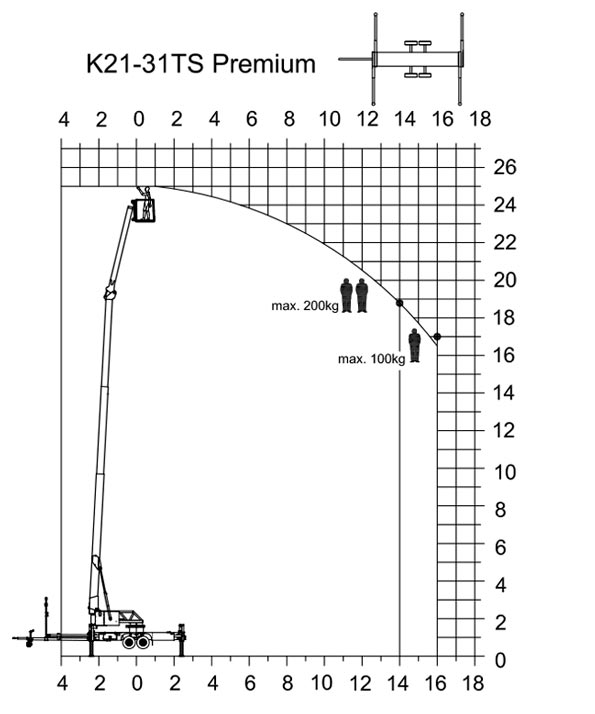 K21-31TS Premium

4 2 0 2 4 6 8 10 12 14 16 18

26
24
22
20
18
16
14
12
10
8
6
4
2
0

max. 200kg

max. 100kg

4 2 0 2 4 6 8 10 12 14 16 18